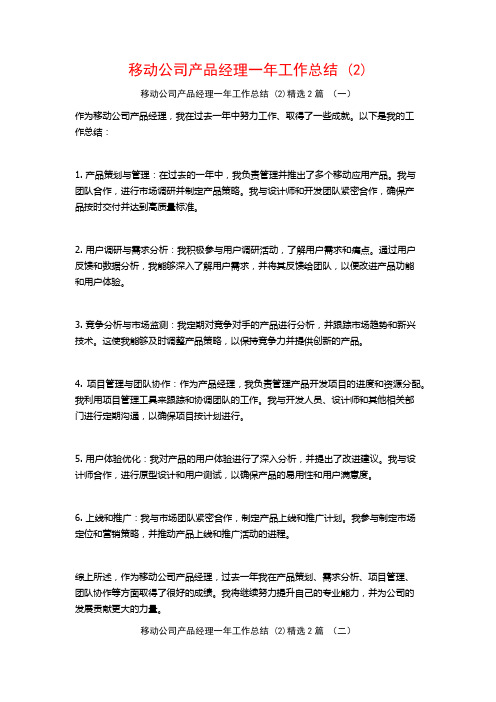 移动公司产品经理一年工作总结（2）

移动公司产品经理一年工作总结（2）精选 2 篇 （一）

作为移动公司产品经理，我在过去一年中努力工作、取得了一些成就。以下是我的工作总结：

1. 产品策划与管理：在过去的一年中，我负责管理并推出了多个移动应用产品。我与团队合作，进行市场调研并制定产品策略。我与设计师和开发团队紧密合作，确保产品按时交付并达到高质量标准。

2. 用户调研与需求分析：我积极参与用户调研活动，了解用户需求和痛点。通过用户反馈和数据分析，我能够深入了解用户需求，并将其反馈给团队，以便改进产品功能和用户体验。

3. 竞争分析与市场监测：我定期对竞争对手的产品进行分析，并跟踪市场趋势和新兴技术。这使我能够及时调整产品策略，以保持竞争力并提供创新的产品。

4. 项目管理与团队协作：作为产品经理，我负责管理产品开发项目的进度和资源分配。我利用项目管理工具来跟踪和协调团队的工作。我与开发人员、设计师和其他相关部门进行定期沟通，以确保项目按计划进行。

5. 用户体验优化：我对产品的用户体验进行了深入分析，并提出了改进建议。我与设计师合作，进行原型设计和用户测试，以确保产品的易用性和用户满意度。

6. 上线和推广：我与市场团队紧密合作，制定产品上线和推广计划。我参与制定市场定位和营销策略，并推动产品上线和推广活动的进程。

综上所述，作为移动公司产品经理，过去一年我在产品策划、需求分析、项目管理、团队协作等方面取得了很好的成绩。我将继续努力提升自己的专业能力，并为公司的发展贡献更大的力量。

移动公司产品经理一年工作总结（2）精选 2 篇 （二）